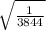 $\sqrt{\frac{1}{3844}}$